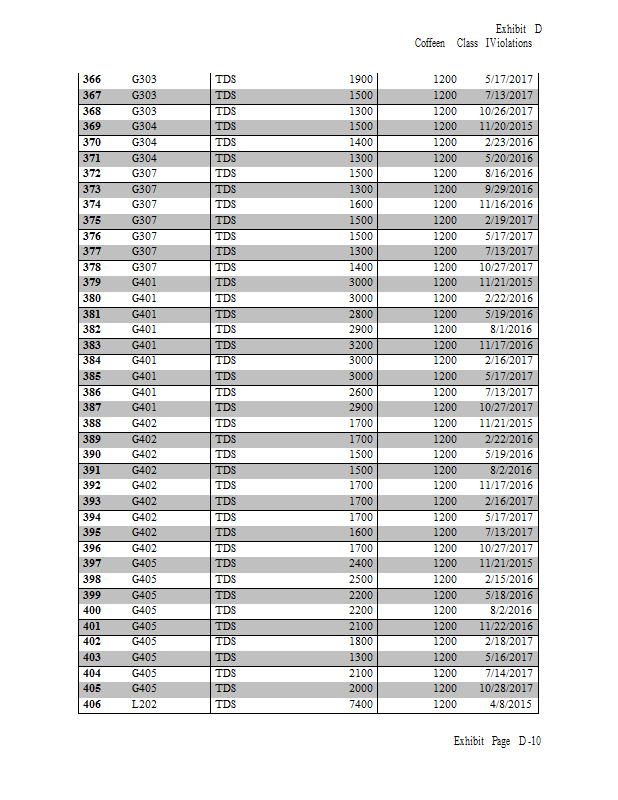 Exhibit D
Coffeen Class IViolations

| | | | | | |
|---|---|---|---|---|---|
| 366 | G303 | TDS | 1900 | 1200 | 5/17/2017 |
| 367 | G303 | TDS | 1500 | 1200 | 7/13/2017 |
| 368 | G303 | TDS | 1300 | 1200 | 10/26/2017 |
| 369 | G304 | TDS | 1500 | 1200 | 11/20/2015 |
| 370 | G304 | TDS | 1400 | 1200 | 2/23/2016 |
| 371 | G304 | TDS | 1300 | 1200 | 5/20/2016 |
| 372 | G307 | TDS | 1500 | 1200 | 8/16/2016 |
| 373 | G307 | TDS | 1300 | 1200 | 9/29/2016 |
| 374 | G307 | TDS | 1600 | 1200 | 11/16/2016 |
| 375 | G307 | TDS | 1500 | 1200 | 2/19/2017 |
| 376 | G307 | TDS | 1500 | 1200 | 5/17/2017 |
| 377 | G307 | TDS | 1300 | 1200 | 7/13/2017 |
| 378 | G307 | TDS | 1400 | 1200 | 10/27/2017 |
| 379 | G401 | TDS | 3000 | 1200 | 11/21/2015 |
| 380 | G401 | TDS | 3000 | 1200 | 2/22/2016 |
| 381 | G401 | TDS | 2800 | 1200 | 5/19/2016 |
| 382 | G401 | TDS | 2900 | 1200 | 8/1/2016 |
| 383 | G401 | TDS | 3200 | 1200 | 11/17/2016 |
| 384 | G401 | TDS | 3000 | 1200 | 2/16/2017 |
| 385 | G401 | TDS | 3000 | 1200 | 5/17/2017 |
| 386 | G401 | TDS | 2600 | 1200 | 7/13/2017 |
| 387 | G401 | TDS | 2900 | 1200 | 10/27/2017 |
| 388 | G402 | TDS | 1700 | 1200 | 11/21/2015 |
| 389 | G402 | TDS | 1700 | 1200 | 2/22/2016 |
| 390 | G402 | TDS | 1500 | 1200 | 5/19/2016 |
| 391 | G402 | TDS | 1500 | 1200 | 8/2/2016 |
| 392 | G402 | TDS | 1700 | 1200 | 11/17/2016 |
| 393 | G402 | TDS | 1700 | 1200 | 2/16/2017 |
| 394 | G402 | TDS | 1700 | 1200 | 5/17/2017 |
| 395 | G402 | TDS | 1600 | 1200 | 7/13/2017 |
| 396 | G402 | TDS | 1700 | 1200 | 10/27/2017 |
| 397 | G405 | TDS | 2400 | 1200 | 11/21/2015 |
| 398 | G405 | TDS | 2500 | 1200 | 2/15/2016 |
| 399 | G405 | TDS | 2200 | 1200 | 5/18/2016 |
| 400 | G405 | TDS | 2200 | 1200 | 8/2/2016 |
| 401 | G405 | TDS | 2100 | 1200 | 11/22/2016 |
| 402 | G405 | TDS | 1800 | 1200 | 2/18/2017 |
| 403 | G405 | TDS | 1300 | 1200 | 5/16/2017 |
| 404 | G405 | TDS | 2100 | 1200 | 7/14/2017 |
| 405 | G405 | TDS | 2000 | 1200 | 10/28/2017 |
| 406 | L202 | TDS | 7400 | 1200 | 4/8/2015 |

Exhibit Page D-10